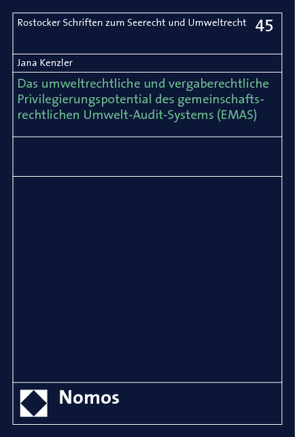 Rostocker Schriften zum Seerecht und Umweltrecht 45

Jana Kenzler

Das umweltrechtliche und vergaberechtliche Privilegierungspotential des gemeinschaftsrechtlichen Umwelt-Audit-Systems (EMAS)

Nomos